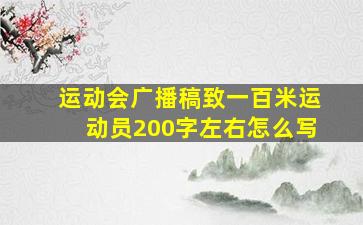 运动会广播稿致一百米运动员200字左右怎么写